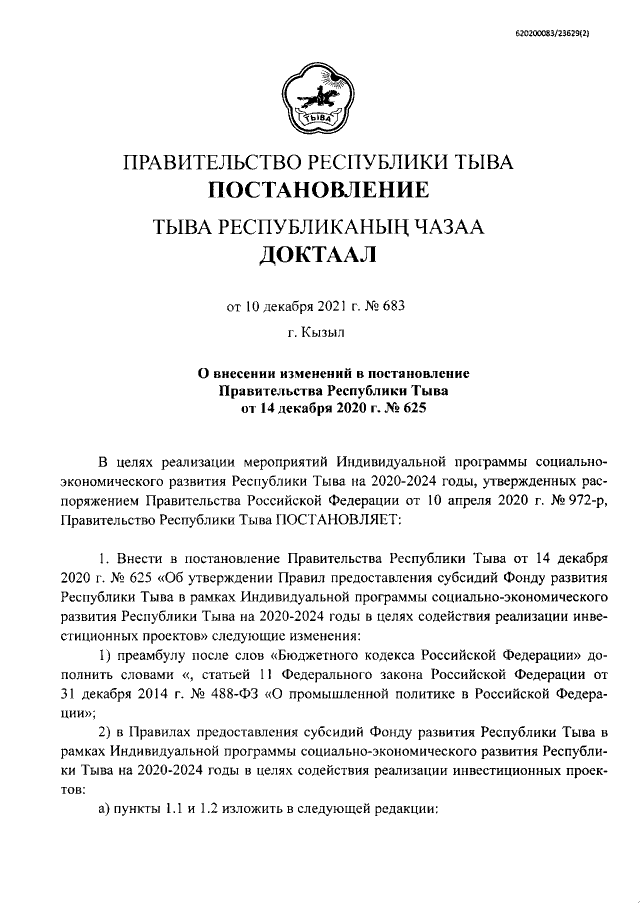 620200083/23629(2)

ТЫВА

ПРАВИТЕЛЬСТВО РЕСПУБЛИКИ ТЫВА
ПОСТАНОВЛЕНИЕ

ТЫВА РЕСПУБЛИКАНЫҢ ЧАЗАА
ДОКТААЛ

от 10 декабря 2021 г. № 683

г. Кызыл

О внесении изменений в постановление Правительства Республики Тыва от 14 декабря 2020 г. № 625

В целях реализации мероприятий Индивидуальной программы социально-экономического развития Республики Тыва на 2020-2024 годы, утвержденных распоряжением Правительства Российской Федерации от 10 апреля 2020 г. № 972-р, Правительство Республики Тыва ПОСТАНОВЛЯЕТ:

1. Внести в постановление Правительства Республики Тыва от 14 декабря 2020 г. № 625 «Об утверждении Правил предоставления субсидий Фонду развития Республики Тыва в рамках Индивидуальной программы социально-экономического развития Республики Тыва на 2020-2024 годы в целях содействия реализации инвестиционных проектов» следующие изменения:

1) преамбулу после слов «Бюджетного кодекса Российской Федерации» дополнить словами «, статьей 11 Федерального закона Российской Федерации от 31 декабря 2014 г. № 488-ФЗ «О промышленной политике в Российской Федерации»;

2) в Правилах предоставления субсидий Фонду развития Республики Тыва в рамках Индивидуальной программы социально-экономического развития Республики Тыва на 2020-2024 годы в целях содействия реализации инвестиционных проектов:

а) пункты 1.1 и 1.2 изложить в следующей редакции: